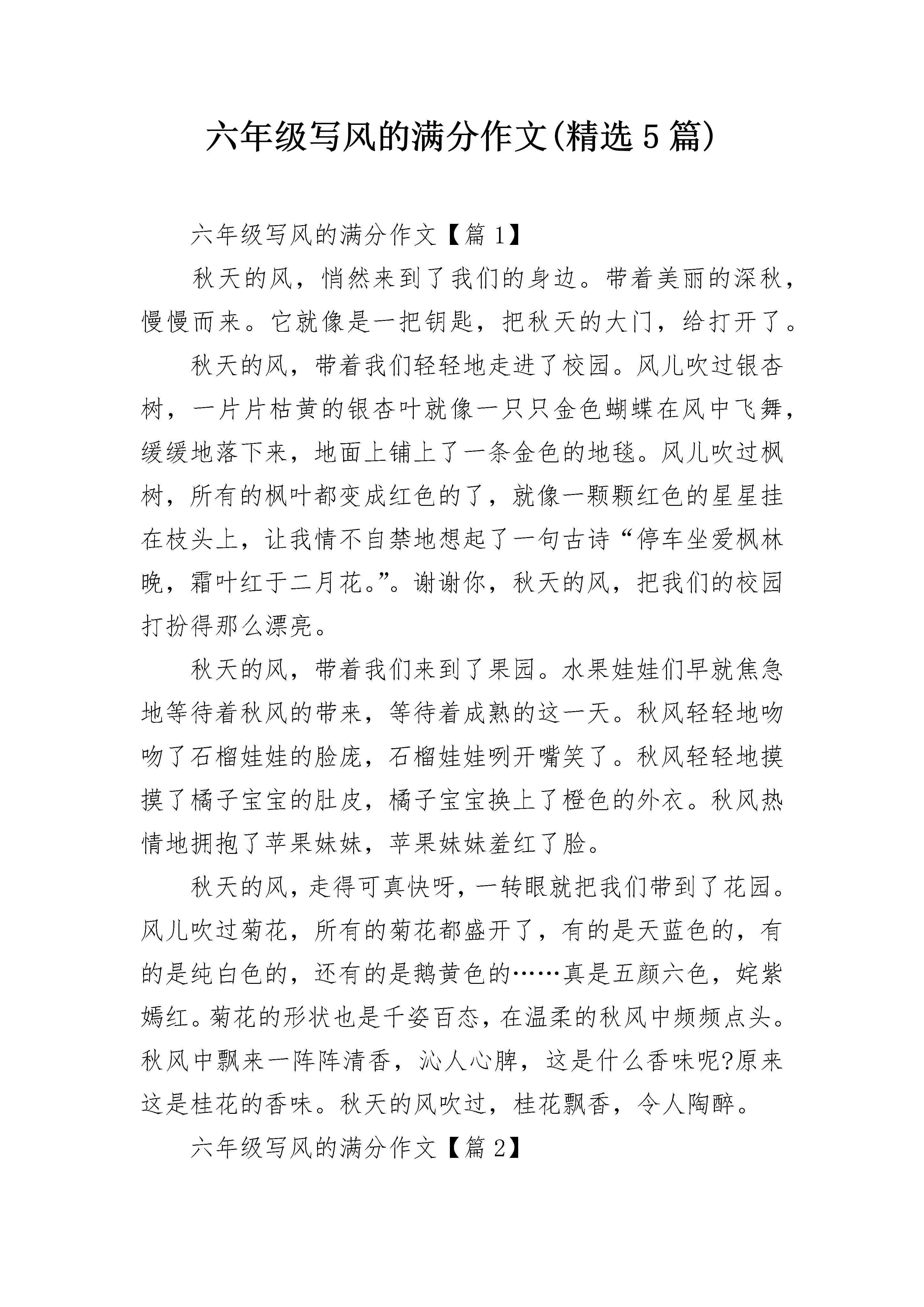 六年级写风的满分作文(精选5篇)

六年级写风的满分作文【篇1】

秋天的风，悄然来到了我们的身边。带着美丽的深秋，慢慢而来。它就像是一把钥匙，把秋天的大门，给打开了。

秋天的风，带着我们轻轻地走进了校园。风儿吹过银杏树，一片片枯黄的银杏叶就像一只只金色蝴蝶在风中飞舞，缓缓地落下来，地面上铺上了一条金色的地毯。风儿吹过枫树，所有的枫叶都变成红色的了，就像一颗颗红色的星星挂在枝头上，让我情不自禁地想起了一句古诗“停车坐爱枫林晚，霜叶红于二月花。”。谢谢你，秋天的风，把我们的校园打扮得那么漂亮。

秋天的风，带着我们来到了果园。水果娃娃们早就焦急地等待着秋风的带来，等待着成熟的这一天。秋风轻轻地吻吻了石榴娃娃的脸庞，石榴娃娃咧开嘴笑了。秋风轻轻地摸摸了橘子宝宝的肚皮，橘子宝宝换上了橙色的外衣。秋风热情地拥抱了苹果妹妹，苹果妹妹羞红了脸。

秋天的风，走得可真快呀，一转眼就把我们带到了花园。风儿吹过菊花，所有的菊花都盛开了，有的是天蓝色的，有的是纯白色的，还有的是鹅黄色的……真是五颜六色，姹紫嫣红。菊花的形状也是千姿百态，在温柔的秋风中频频点头。秋风中飘来一阵阵清香，沁人心脾，这是什么香味呢?原来这是桂花的香味。秋天的风吹过，桂花飘香，令人陶醉。

六年级写风的满分作文【篇2】